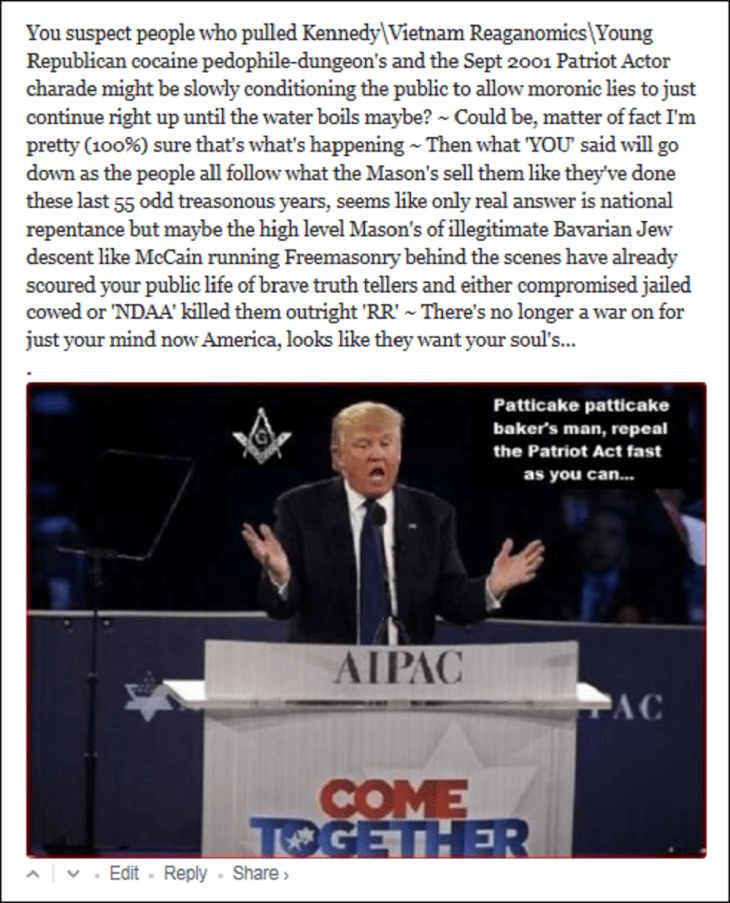 You suspect people who pulled Kennedy\Vietnam Reaganomics\Young Republican cocaine pedophile-dungeon's and the Sept 2001 Patriot Actor charade might be slowly conditioning the public to allow moronic lies to just continue right up until the water boils maybe? ~ Could be, matter of fact I'm pretty (100%) sure that's what's happening ~ Then what 'YOU' said will go down as the people all follow what the Mason's sell them like they've done these last 55 odd treasonous years, seems like only real answer is national repentance but maybe the high level Mason's of illegitimate Bavarian Jew descent like McCain running Freemasonry behind the scenes have already scoured your public life of brave truth tellers and either compromised jailed cowed or 'NDAA' killed them outright 'RR' ~ There's no longer a war on for just your mind now America, looks like they want your soul's...

.

Patticake patticake baker's man, repeal the Patriot Act fast as you can...

G

AIPAC

AC

COME TOGETHER

Edit · Reply · Share ›